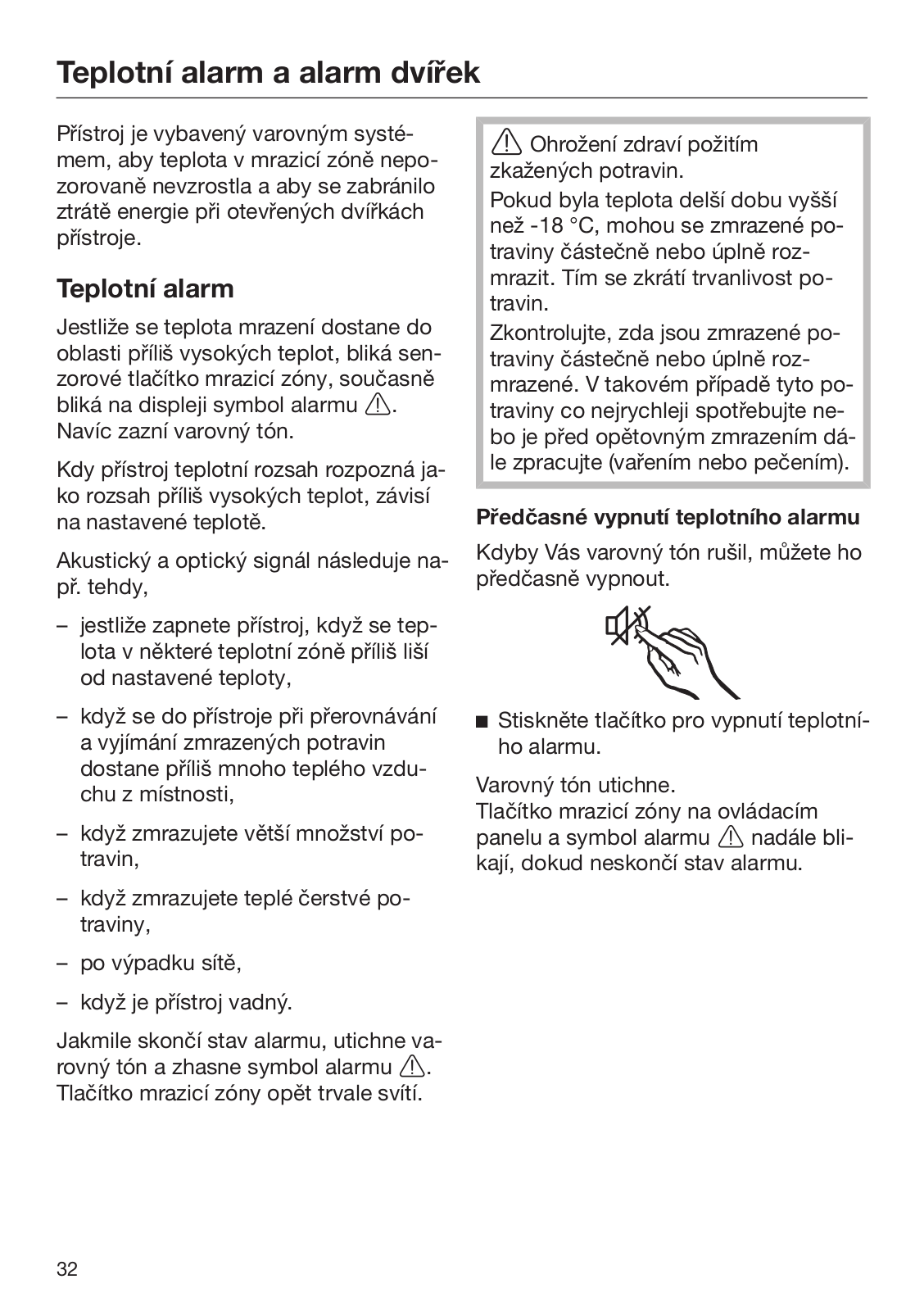 Teplotní alarm a alarm dvířek

Přístroj je vybavený varovným systémem, aby teplota v mrazicí zóně nepozorovaně nevzrostla a aby se zabránilo ztrátě energie při otevřených dvířkách přístroje.

Teplotní alarm

Jestliže se teplota mrazení dostane do oblasti příliš vysokých teplot, bliká senzorové tlačítko mrazicí zóny, současně bliká na displeji symbol alarmu ⚠. Navíc zazní varovný tón.

Kdy přístroj teplotní rozsah rozpozná jako rozsah příliš vysokých teplot, závisí na nastavené teplotě.

Akustický a optický signál následuje např. tehdy,

– jestliže zapnete přístroj, když se teplota v některé teplotní zóně příliš liší od nastavené teploty,

– když se do přístroje při přerovnávání a vyjímání zmrazených potravin dostane příliš mnoho teplého vzduchu z místnosti,

– když zmrazujete větší množství potravin,

– když zmrazujete teplé čerstvé potraviny,

– po výpadku sítě,

– když je přístroj vadný.

Jakmile skončí stav alarmu, utichne varovný tón a zhasne symbol alarmu ⚠. Tlačítko mrazicí zóny opět trvale svítí.

⚠ Ohrožení zdraví požitím zkažených potravin.
Pokud byla teplota delší dobu vyšší než -18 °C, mohou se zmrazené potraviny částečně nebo úplně rozmrazit. Tím se zkrátí trvanlivost potravin.
Zkontrolujte, zda jsou zmrazené potraviny částečně nebo úplně rozmrazené. V takovém případě tyto potraviny co nejrychleji spotřebujte nebo je před opětovným zmrazením dále zpracujte (vařením nebo pečením).

Předčasné vypnutí teplotního alarmu

Kdyby Vás varovný tón rušil, můžete ho předčasně vypnout.

■ Stiskněte tlačítko pro vypnutí teplotního alarmu.

Varovný tón utichne.
Tlačítko mrazicí zóny na ovládacím panelu a symbol alarmu ⚠ nadále blikají, dokud neskončí stav alarmu.

32